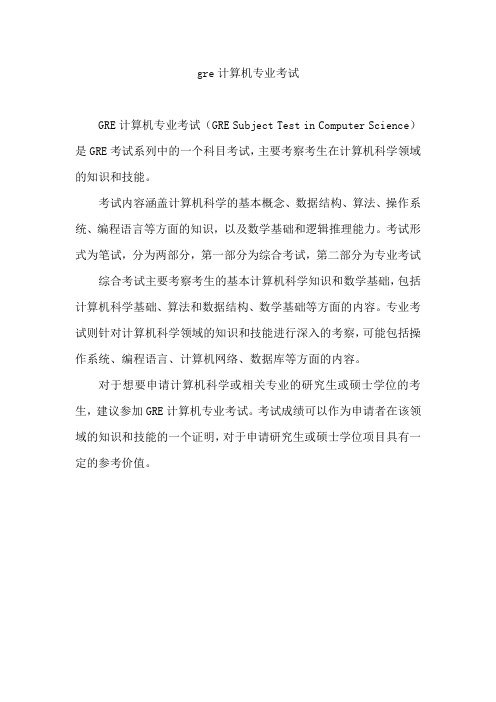 gre 计算机专业考试

GRE 计算机专业考试（GRE Subject Test in Computer Science）是 GRE 考试系列中的一个科目考试，主要考察考生在计算机科学领域的知识和技能。

考试内容涵盖计算机科学的基本概念、数据结构、算法、操作系统、编程语言等方面的知识，以及数学基础和逻辑推理能力。考试形式为笔试，分为两部分，第一部分为综合考试，第二部分为专业考试

综合考试主要考察考生的基本计算机科学知识和数学基础，包括计算机科学基础、算法和数据结构、数学基础等方面的内容。专业考试则针对计算机科学领域的知识和技能进行深入的考察，可能包括操作系统、编程语言、计算机网络、数据库等方面的内容。

对于想要申请计算机科学或相关专业的研究生或硕士学位的考生，建议参加 GRE 计算机专业考试。考试成绩可以作为申请者在该领域的知识和技能的一个证明，对于申请研究生或硕士学位项目具有一定的参考价值。